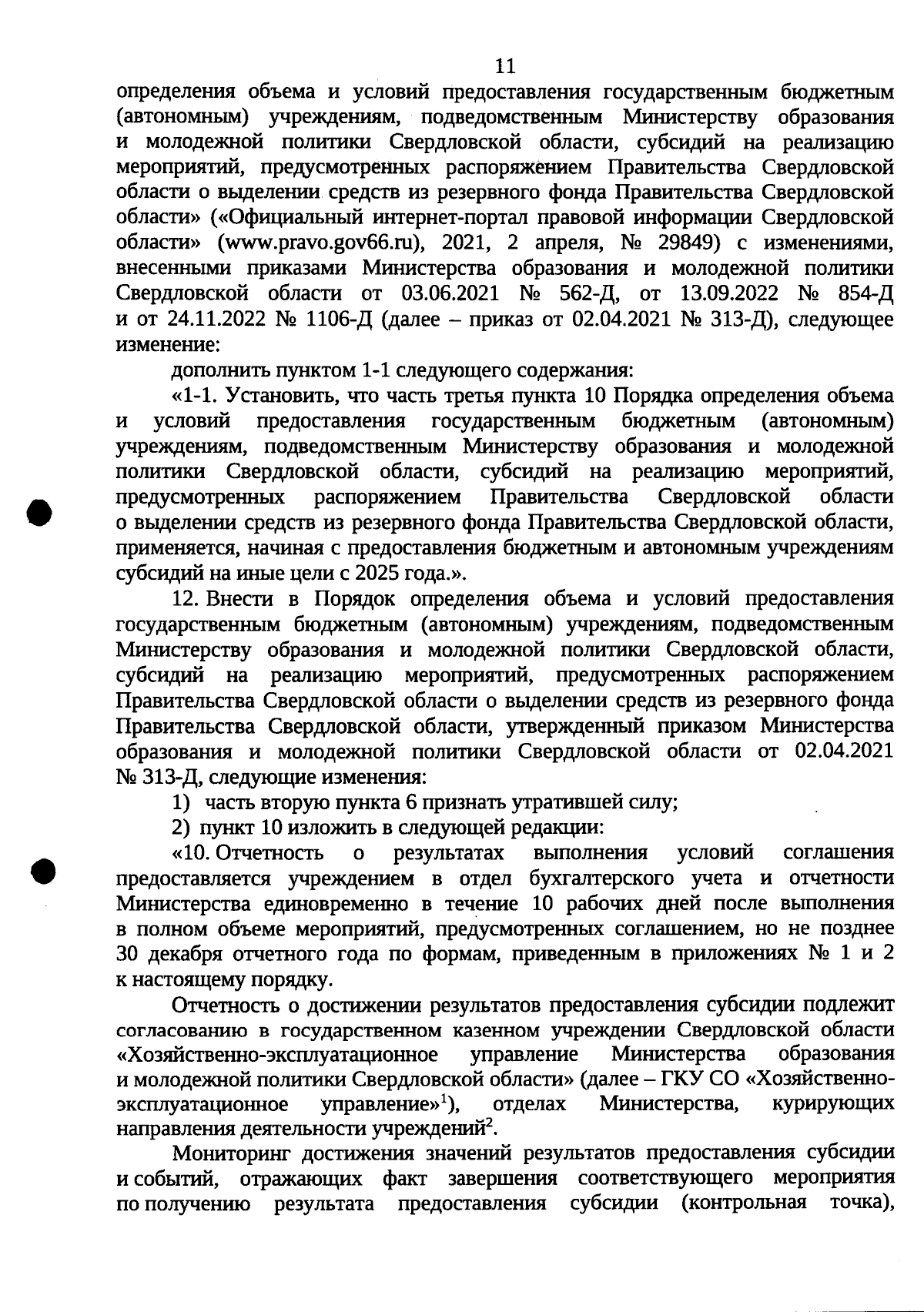 11

определения объема и условий предоставления государственным бюджетным (автономным) учреждениям, подведомственным Министерству образования и молодежной политики Свердловской области, субсидий на реализацию мероприятий, предусмотренных распоряжением Правительства Свердловской области о выделении средств из резервного фонда Правительства Свердловской области» («Официальный интернет-портал правовой информации Свердловской области» (www.pravo.gov66.ru), 2021, 2 апреля, № 29849) с изменениями, внесенными приказами Министерства образования и молодежной политики Свердловской области от 03.06.2021 № 562-Д, от 13.09.2022 № 854-Д и от 24.11.2022 № 1106-Д (далее – приказ от 02.04.2021 № 313-Д), следующее изменение:

дополнить пунктом 1-1 следующего содержания:

«1-1. Установить, что часть третья пункта 10 Порядка определения объема и условий предоставления государственным бюджетным (автономным) учреждениям, подведомственным Министерству образования и молодежной политики Свердловской области, субсидий на реализацию мероприятий, предусмотренных распоряжением Правительства Свердловской области о выделении средств из резервного фонда Правительства Свердловской области, применяется, начиная с предоставления бюджетным и автономным учреждениям субсидий на иные цели с 2025 года.».

12. Внести в Порядок определения объема и условий предоставления государственным бюджетным (автономным) учреждениям, подведомственным Министерству образования и молодежной политики Свердловской области, субсидий на реализацию мероприятий, предусмотренных распоряжением Правительства Свердловской области о выделении средств из резервного фонда Правительства Свердловской области, утвержденный приказом Министерства образования и молодежной политики Свердловской области от 02.04.2021 № 313-Д, следующие изменения:

1) часть вторую пункта 6 признать утратившей силу;

2) пункт 10 изложить в следующей редакции:

«10. Отчетность о результатах выполнения условий соглашения предоставляется учреждением в отдел бухгалтерского учета и отчетности Министерства единовременно в течение 10 рабочих дней после выполнения в полном объеме мероприятий, предусмотренных соглашением, но не позднее 30 декабря отчетного года по формам, приведенным в приложениях № 1 и 2 к настоящему порядку.

Отчетность о достижении результатов предоставления субсидии подлежит согласованию в государственном казенном учреждении Свердловской области «Хозяйственно-эксплуатационное управление Министерства образования и молодежной политики Свердловской области» (далее – ГКУ СО «Хозяйственно-эксплуатационное управление»$^1$), отделах Министерства, курирующих направления деятельности учреждений$^2$.

Мониторинг достижения значений результатов предоставления субсидии и событий, отражающих факт завершения соответствующего мероприятия по получению результата предоставления субсидии (контрольная точка),